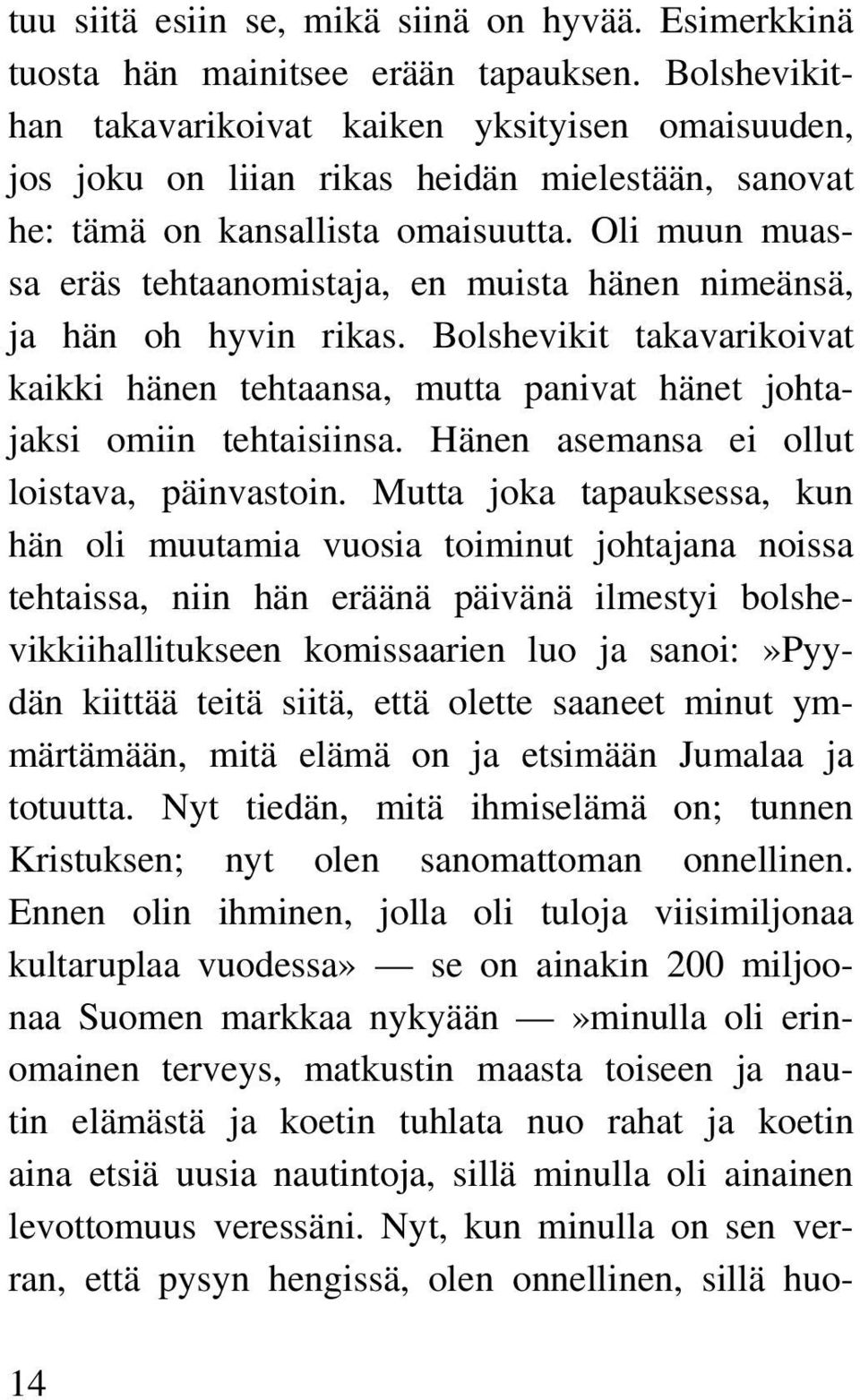 tuu siitä esiin se, mikä siinä on hyvää. Esimerkkinä tuosta hän mainitsee erään tapauksen. Bolshevikithan takavarikoivat kaiken yksityisen omaisuuden, jos joku on liian rikas heidän mielestään, sanovat he: tämä on kansallista omaisuutta. Oli muun muassa eräs tehtaanomistaja, en muista hänen nimeänsä, ja hän oh hyvin rikas. Bolshevikit takavarikoivat kaikki hänen tehtaansa, mutta panivat hänet johtajaksi omiin tehtaisiinsa. Hänen asemansa ei ollut loistava, päinvastoin. Mutta joka tapauksessa, kun hän oli muutamia vuosia toiminut johtajana noissa tehtaissa, niin hän eräänä päivänä ilmestyi bolshevikkiihallitukseen komissaarien luo ja sanoi:»Pyydän kiittää teitä siitä, että olette saaneet minut ymmärtämään, mitä elämä on ja etsimään Jumalaa ja totuutta. Nyt tiedän, mitä ihmiselämä on; tunnen Kristuksen; nyt olen sanomattoman onnellinen. Ennen olin ihminen, jolla oli tuloja viisimiljonaa kultaruplaa vuodessa» — se on ainakin 200 miljoonaa Suomen markkaa nykyään —»minulla oli erinomainen terveys, matkustin maasta toiseen ja nautin elämästä ja koetin tuhlata nuo rahat ja koetin aina etsiä uusia nautintoja, sillä minulla oli ainainen levottomuus veressäni. Nyt, kun minulla on sen verran, että pysyn hengissä, olen onnellinen, sillä huo-

14